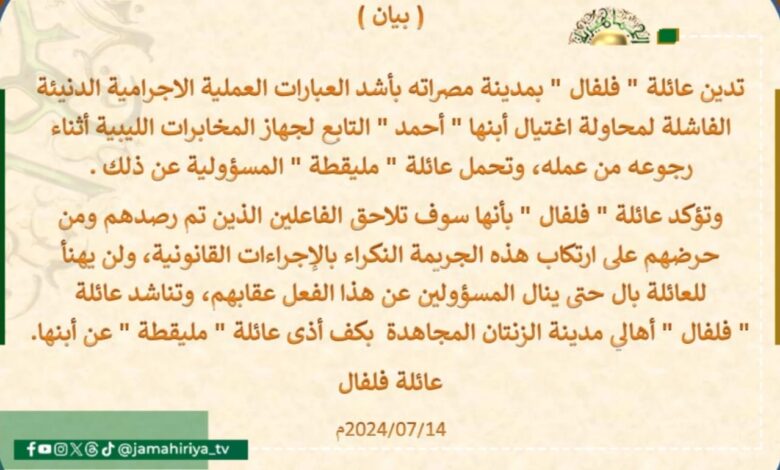 ( بيان )

تدين عائلة " فلفال " بمدينة مصراته بأشد العبارات العملية الاجرامية الدنيئة الفاشلة لمحاولة اغتيال أبنها " أحمد " التابع لجهاز المخابرات الليبية أثناء رجوعه من عمله، وتحمل عائلة " مليقطة " المسؤولية عن ذلك .

وتؤكد عائلة " فلفال " بأنها سوف تلاحق الفاعلين الذين تم رصدهم ومن حرضهم على ارتكاب هذه الجريمة النكراء بالإجراءات القانونية، ولن يهنأ للعائلة بال حتى ينال المسؤولين عن هذا الفعل عقابهم، وتناشد عائلة " فلفال " أهالي مدينة الزنتان المجاهدة بكف أذى عائلة " مليقطة " عن أبنها.

عائلة فلفال

2024/07/14م

@jamahiriya_tv